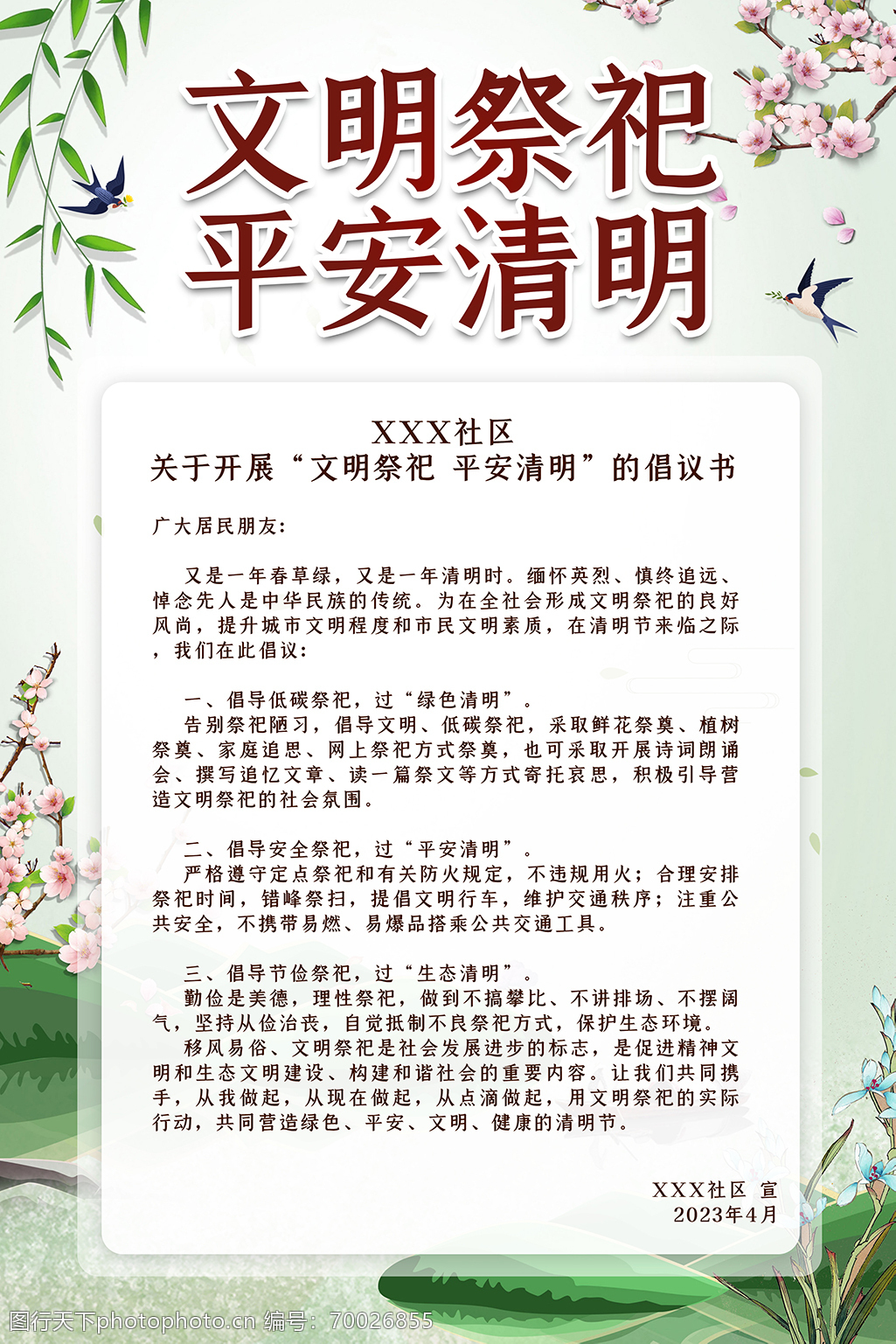 文明祭祀
平安清明

XXX社区
关于开展“文明祭祀 平安清明”的倡议书

广大居民朋友：

又是一年春草绿，又是一年清明时。缅怀英烈、慎终追远、悼念先人是中华民族的传统。为在全社会形成文明祭祀的良好风尚，提升城市文明程度和市民文明素质，在清明节来临之际，我们在此倡议：

一、倡导低碳祭祀，过“绿色清明”。
告别祭祀陋习，倡导文明、低碳祭祀，采取鲜花祭奠、植树祭奠、家庭追思、网上祭祀方式祭奠，也可采取开展诗词朗诵会、撰写追忆文章、读一篇祭文等方式寄托哀思，积极引导营造文明祭祀的社会氛围。

二、倡导安全祭祀，过“平安清明”。
严格遵守定点祭祀和有关防火规定，不违规用火；合理安排祭祀时间，错峰祭扫，提倡文明行车，维护交通秩序；注重公共安全，不携带易燃、易爆品搭乘公共交通工具。

三、倡导节俭祭祀，过“生态清明”。
勤俭是美德，理性祭祀，做到不搞攀比、不讲排场、不摆阔气，坚持从俭治丧，自觉抵制不良祭祀方式，保护生态环境。
移风易俗、文明祭祀是社会发展进步的标志，是促进精神文明和生态文明建设、构建和谐社会的重要内容。让我们共同携手，从我做起，从现在做起，从点滴做起，用文明祭祀的实际行动，共同营造绿色、平安、文明、健康的清明节。

XXX社区 宣
2023年4月

图行天下photophoto.cn 编号：70026855